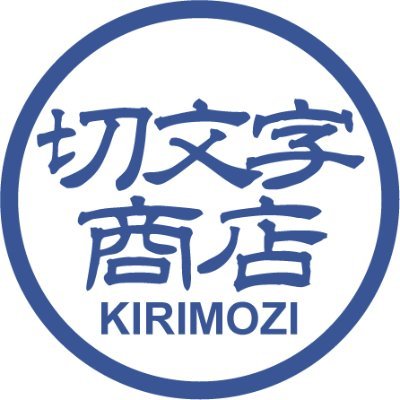 切文字
商店
KIRIMOZI